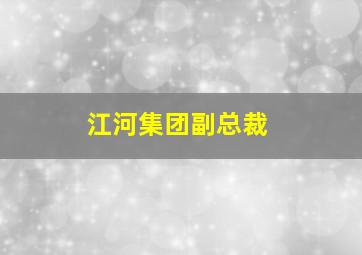 江河集团副总裁